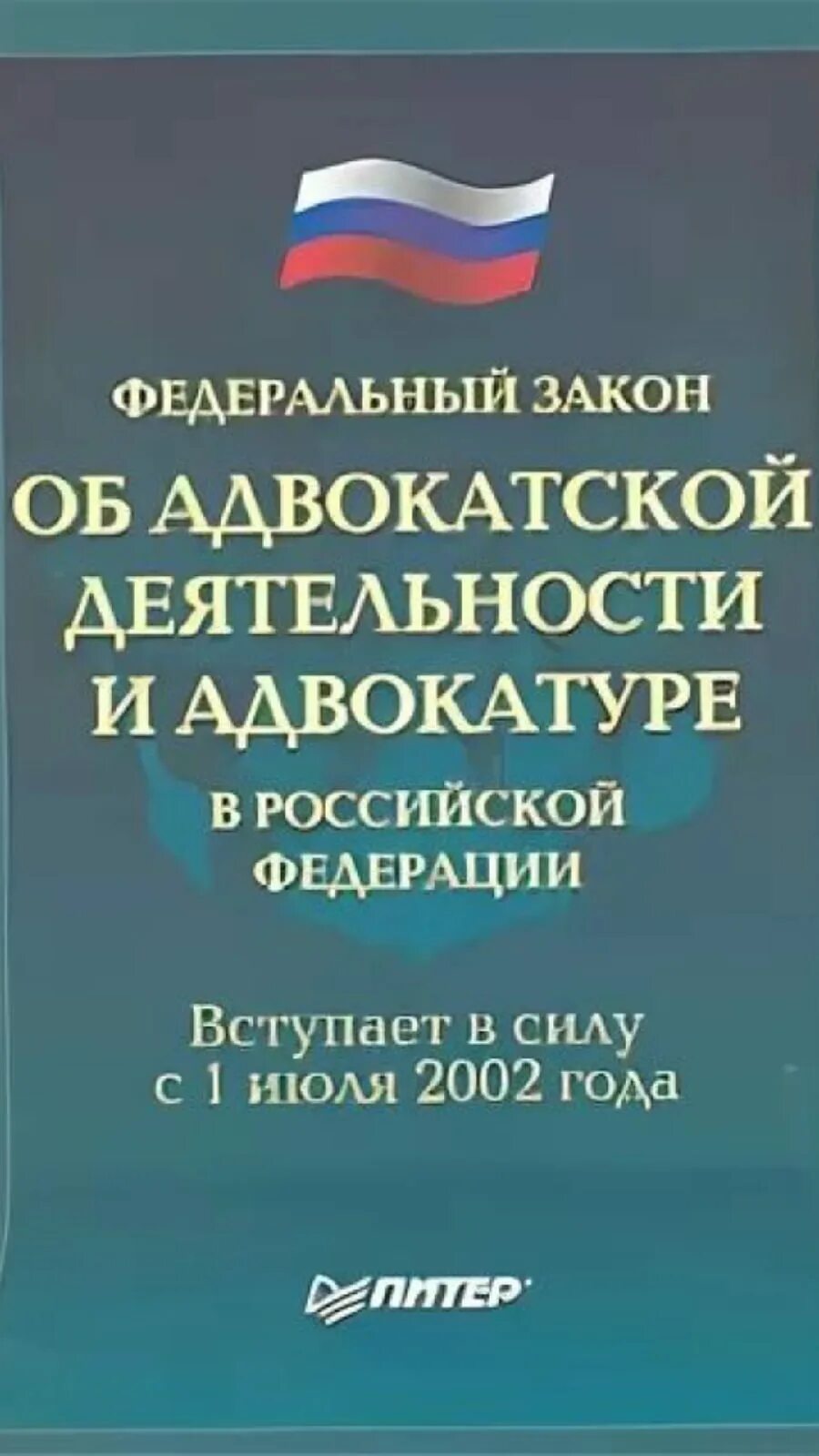 ФЕДЕРАЛЬНЫЙ ЗАКОН
ОБ АДВОКАТСКОЙ ДЕЯТЕЛЬНОСТИ И АДВОКАТУРЕ
В РОССИЙСКОЙ ФЕДЕРАЦИИ

Вступает в силу с 1 июля 2002 года

ПИТЕР